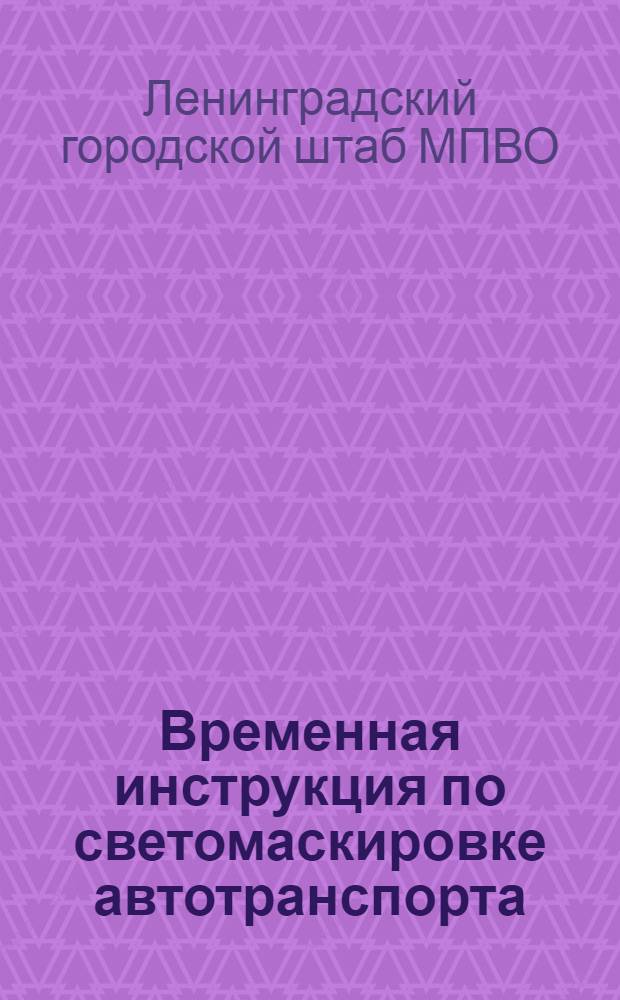 Ленинградский городской штаб МПВО

Временная инструкция по светомаскировке автотранспорта